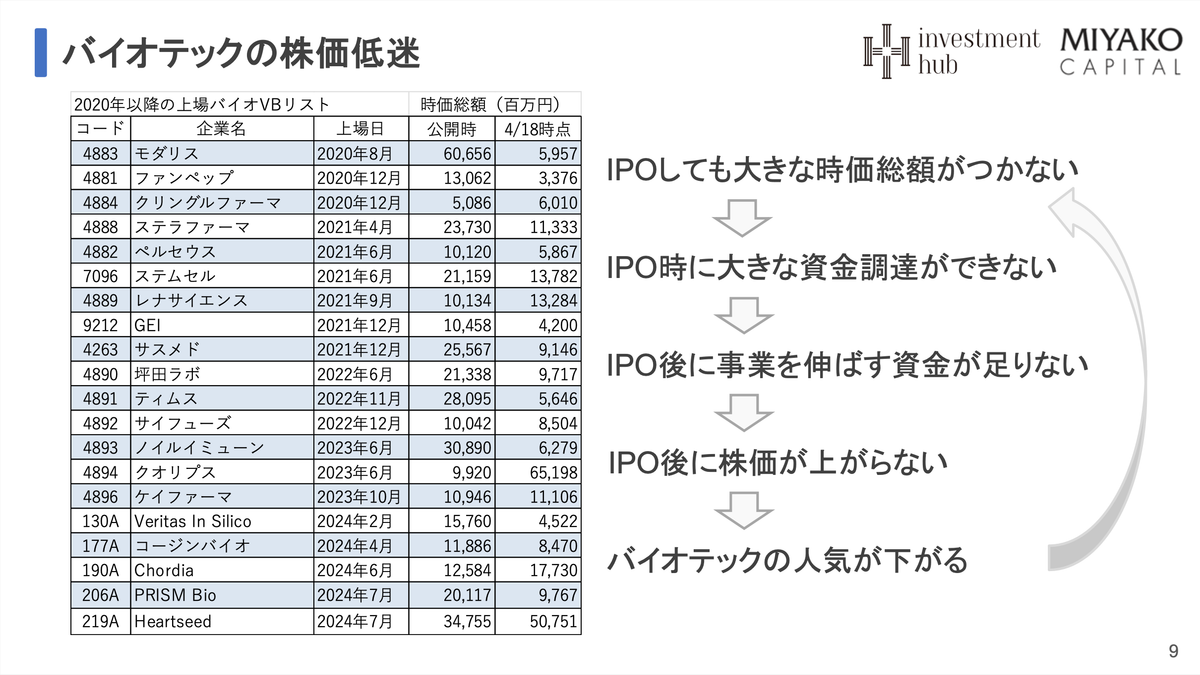 バイオテックの株価低迷

investment hub

MIYAKO CAPITAL

| 2020年以降の上場バイオVBリスト | | | 時価総額（百万円） | |
|---|---|---|---|---|
| コード | 企業名 | 上場日 | 公開時 | 4/18時点 |
| 4883 | モダリス | 2020年8月 | 60,656 | 5,957 |
| 4881 | ファンペップ | 2020年12月 | 13,062 | 3,376 |
| 4884 | クリングルファーマ | 2020年12月 | 5,086 | 6,010 |
| 4888 | ステラファーマ | 2021年4月 | 23,730 | 11,333 |
| 4882 | ペルセウス | 2021年6月 | 10,120 | 5,867 |
| 7096 | ステムセル | 2021年6月 | 21,159 | 13,782 |
| 4889 | レナサイエンス | 2021年9月 | 10,134 | 13,284 |
| 9212 | GEI | 2021年12月 | 10,458 | 4,200 |
| 4263 | サスメド | 2021年12月 | 25,567 | 9,146 |
| 4890 | 坪田ラボ | 2022年6月 | 21,338 | 9,717 |
| 4891 | ティムス | 2022年11月 | 28,095 | 5,646 |
| 4892 | サイフューズ | 2022年12月 | 10,042 | 8,504 |
| 4893 | ノイルイミューン | 2023年6月 | 30,890 | 6,279 |
| 4894 | クオリプス | 2023年6月 | 9,920 | 65,198 |
| 4896 | ケイファーマ | 2023年10月 | 10,946 | 11,106 |
| 130A | Veritas In Silico | 2024年2月 | 15,760 | 4,522 |
| 177A | コージンバイオ | 2024年4月 | 11,886 | 8,470 |
| 190A | Chordia | 2024年6月 | 12,584 | 17,730 |
| 206A | PRISM Bio | 2024年7月 | 20,117 | 9,767 |
| 219A | Heartseed | 2024年7月 | 34,755 | 50,751 |

IPOしても大きな時価総額がつかない

IPO時に大きな資金調達ができない

IPO後に事業を伸ばす資金が足りない

IPO後に株価が上がらない

バイオテックの人気が下がる

9